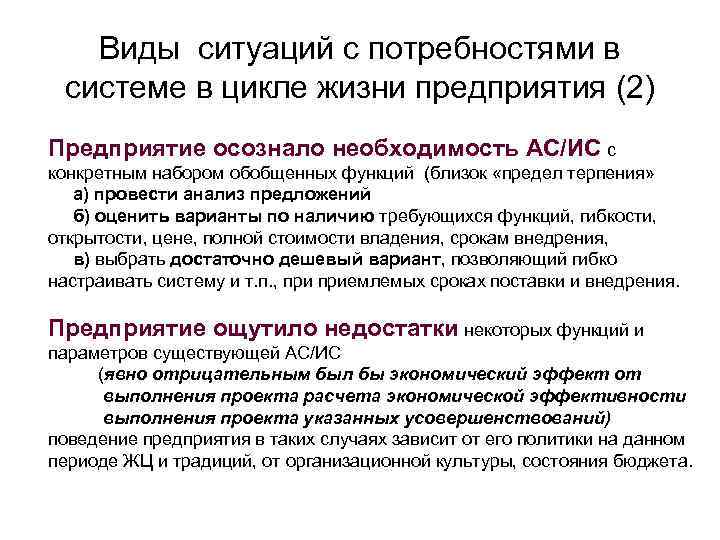 Виды ситуаций с потребностями в системе в цикле жизни предприятия (2)

Предприятие осознало необходимость АС/ИС с конкретным набором обобщенных функций (близок «предел терпения»
а) провести анализ предложений
б) оценить варианты по наличию требующихся функций, гибкости, открытости, цене, полной стоимости владения, срокам внедрения,
в) выбрать достаточно дешевый вариант, позволяющий гибко настраивать систему и т.п., при приемлемых сроках поставки и внедрения.

Предприятие ощутило недостатки некоторых функций и параметров существующей АС/ИС
(явно отрицательным был бы экономический эффект от выполнения проекта расчета экономической эффективности выполнения проекта указанных усовершенствований)
поведение предприятия в таких случаях зависит от его политики на данном периоде ЖЦ и традиций, от организационной культуры, состояния бюджета.